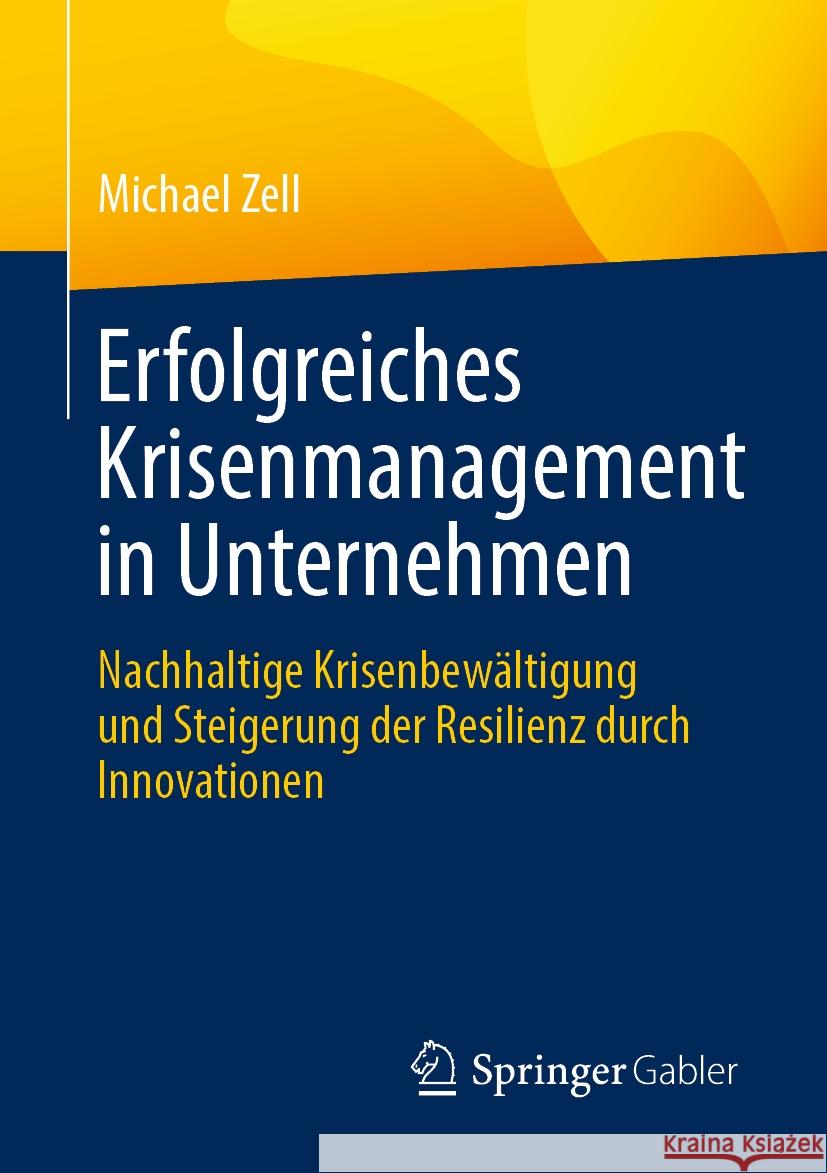 Michael Zell

Erfolgreiches Krisenmanagement in Unternehmen

Nachhaltige Krisenbewältigung und Steigerung der Resilienz durch Innovationen

Springer Gabler